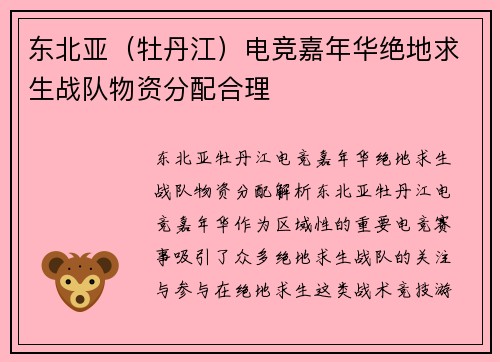 东北亚（牡丹江）电竞嘉年华绝地求生战队物资分配合理

东北亚牡丹江电竞嘉年华绝地求生战队物资分配解析东北亚牡丹江电竞嘉年华作为区域性的重要电竞赛事吸引了众多绝地求生战队的关注与参与在绝地求生这类战术竞技游